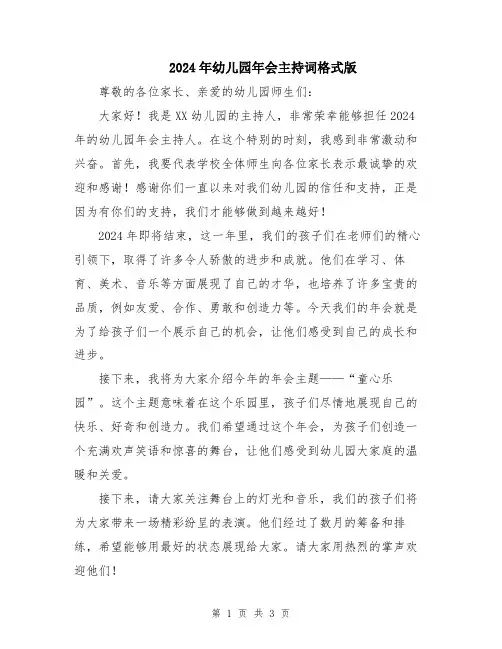 2024年幼儿园年会主持词格式版

尊敬的各位家长、亲爱的幼儿园师生们：

大家好！我是XX幼儿园的主持人，非常荣幸能够担任2024年的幼儿园年会主持人。在这个特别的时刻，我感到非常激动和兴奋。首先，我要代表学校全体师生向各位家长表示最诚挚的欢迎和感谢！感谢你们一直以来对我们幼儿园的信任和支持，正是因为有你们的支持，我们才能够做到越来越好！

2024年即将结束，这一年里，我们的孩子们在老师们的精心引领下，取得了许多令人骄傲的进步和成就。他们在学习、体育、美术、音乐等方面展现了自己的才华，也培养了许多宝贵的品质，例如友爱、合作、勇敢和创造力等。今天我们的年会就是为了给孩子们一个展示自己的机会，让他们感受到自己的成长和进步。

接下来，我将为大家介绍今年的年会主题——“童心乐园”。这个主题意味着在这个乐园里，孩子们尽情地展现自己的快乐、好奇和创造力。我们希望通过这个年会，为孩子们创造一个充满欢声笑语和惊喜的舞台，让他们感受到幼儿园大家庭的温暖和关爱。

接下来，请大家关注舞台上的灯光和音乐，我们的孩子们将为大家带来一场精彩纷呈的表演。他们经过了数月的筹备和排练，希望能够用最好的状态展现给大家。请大家用热烈的掌声欢迎他们！

第 1 页 共 3 页